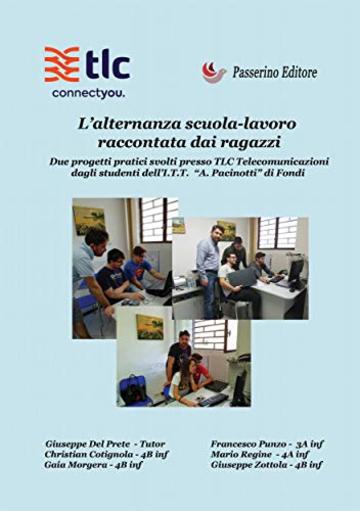 tlc
connectyou.

Passerino Editore

L'alternanza scuola-lavoro raccontata dai ragazzi

Due progetti pratici svolti presso TLC Telecomunicazioni dagli studenti dell'I.T.T. "A. Pacinotti" di Fondi

Giuseppe Del Prete - Tutor
Christian Cotignola - 4B inf
Gaia Morgera - 4B inf

Francesco Punzo - 3A inf
Mario Regine - 4A inf
Giuseppe Zottola - 4B inf